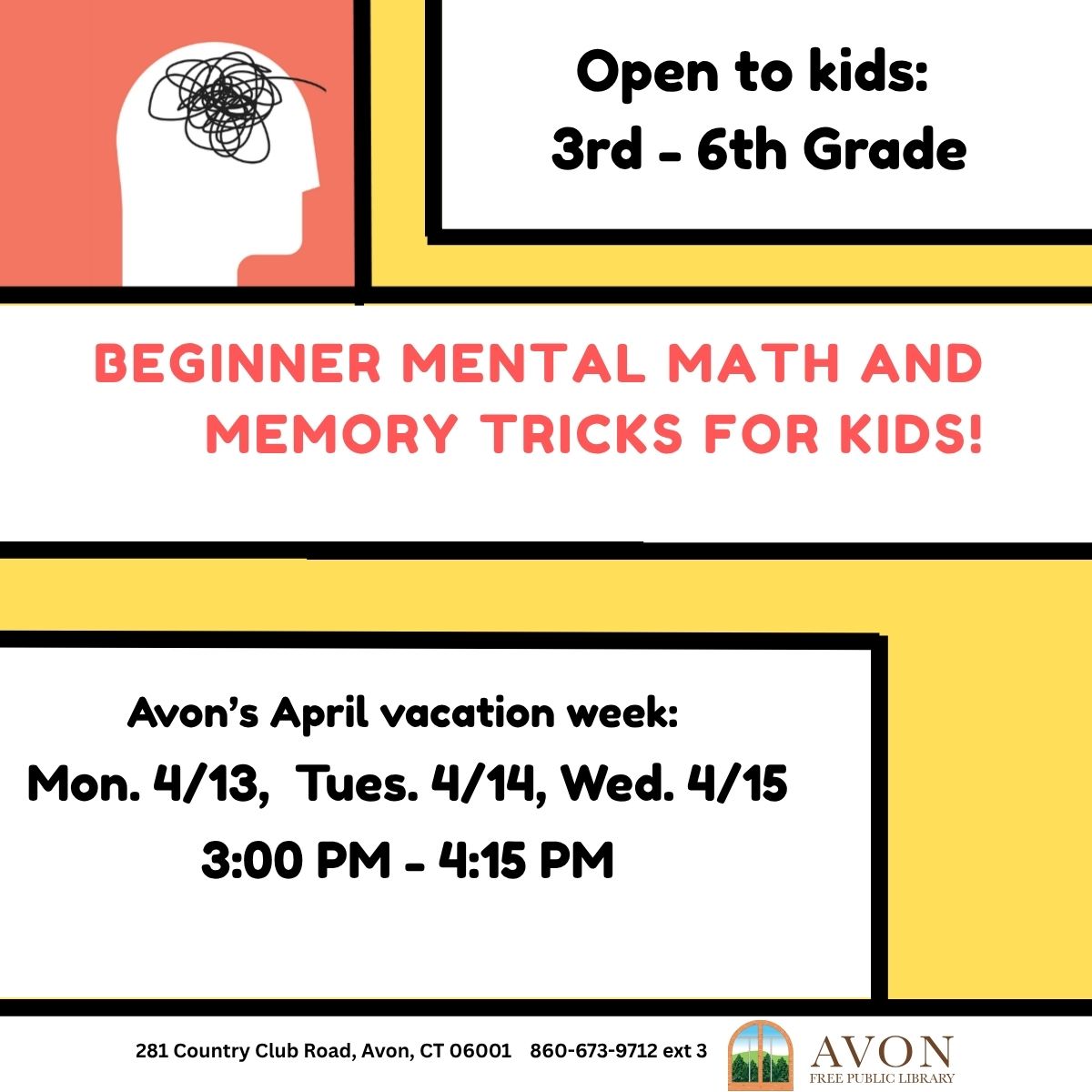 Open to kids:
3rd - 6th Grade

BEGINNER MENTAL MATH AND MEMORY TRICKS FOR KIDS!

Avon's April vacation week:
Mon. 4/13, Tues. 4/14, Wed. 4/15
3:00 PM - 4:15 PM

281 Country Club Road, Avon, CT 06001 860-673-9712 ext 3

AVON
FREE PUBLIC LIBRARY